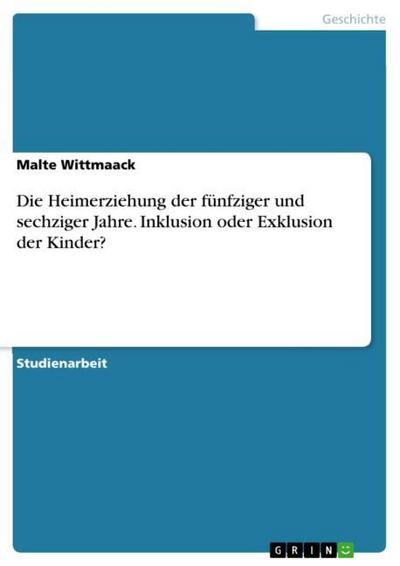 Geschichte

Malte Wittmaack

Die Heimerziehung der fünfziger und sechziger Jahre. Inklusion oder Exklusion der Kinder?

Studienarbeit

GRIN